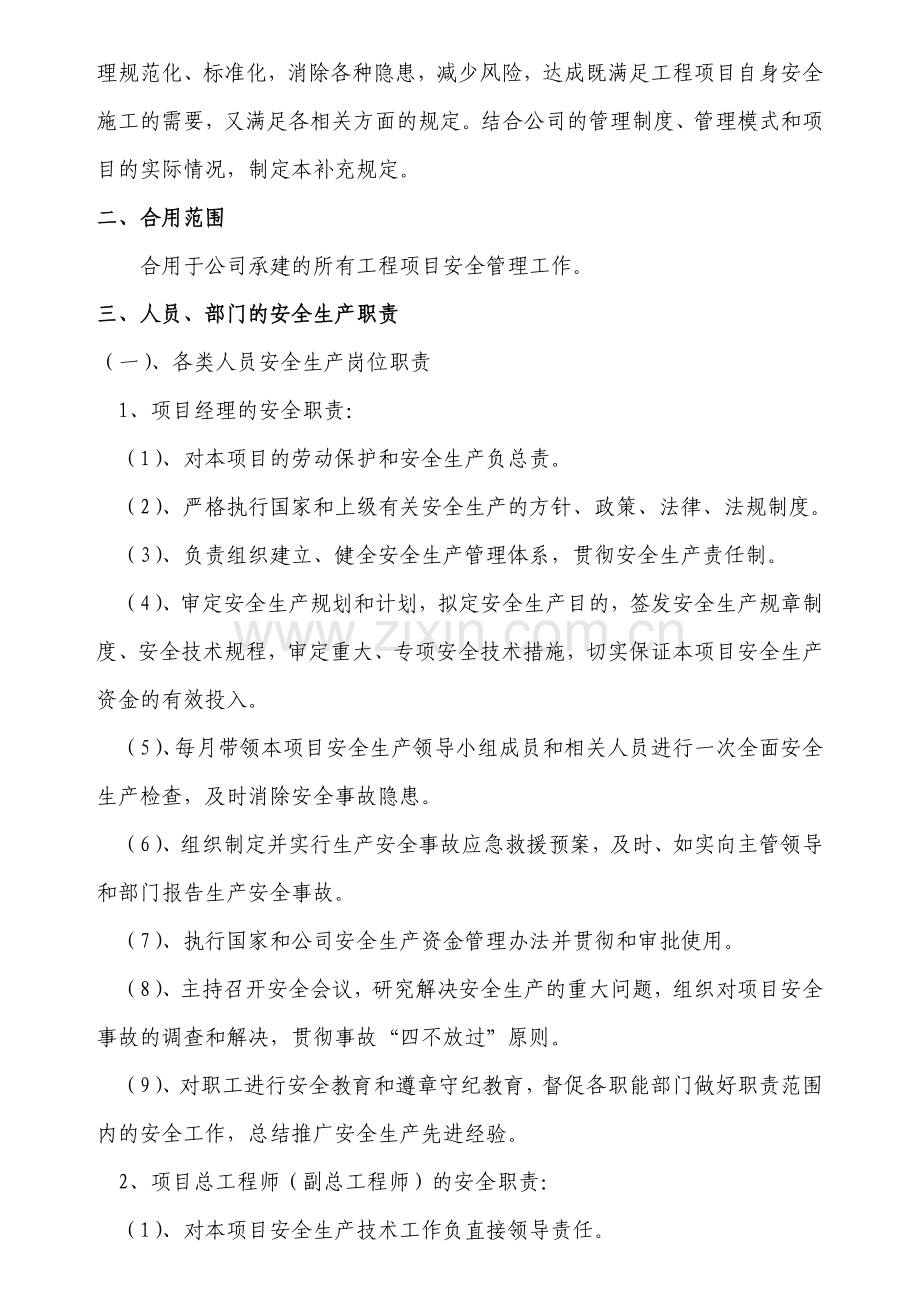 理规范化、标准化，消除各种隐患，减少风险，达成既满足工程项目自身安全施工的需要，又满足各相关方面的规定。结合公司的管理制度、管理模式和项目的实际情况，制定本补充规定。

二、合用范围

合用于公司承建的所有工程项目安全管理工作。

三、人员、部门的安全生产职责

（一）、各类人员安全生产岗位职责

1、项目经理的安全职责：

（1）、对本项目的劳动保护和安全生产负总责。

（2）、严格执行国家和上级有关安全生产的方针、政策、法律、法规制度。

（3）、负责组织建立、健全安全生产管理体系，贯彻安全生产责任制。

（4）、审定安全生产规划和计划，拟定安全生产目的，签发安全生产规章制度、安全技术规程，审定重大、专项安全技术措施，切实保证本项目安全生产资金的有效投入。

（5）、每月带领本项目安全生产领导小组成员和相关人员进行一次全面安全生产检查，及时消除安全事故隐患。

（6）、组织制定并实行生产安全事故应急救援预案，及时、如实向主管领导和部门报告生产安全事故。

（7）、执行国家和公司安全生产资金管理办法并贯彻和审批使用。

（8）、主持召开安全会议，研究解决安全生产的重大问题，组织对项目安全事故的调查和解决，贯彻事故“四不放过”原则。

（9）、对职工进行安全教育和遵章守纪教育，督促各职能部门做好职责范围内的安全工作，总结推广安全生产先进经验。

2、项目总工程师（副总工程师）的安全职责：

（1）、对本项目安全生产技术工作负直接领导责任。

www.zixin.com.cn